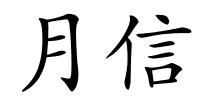 月信